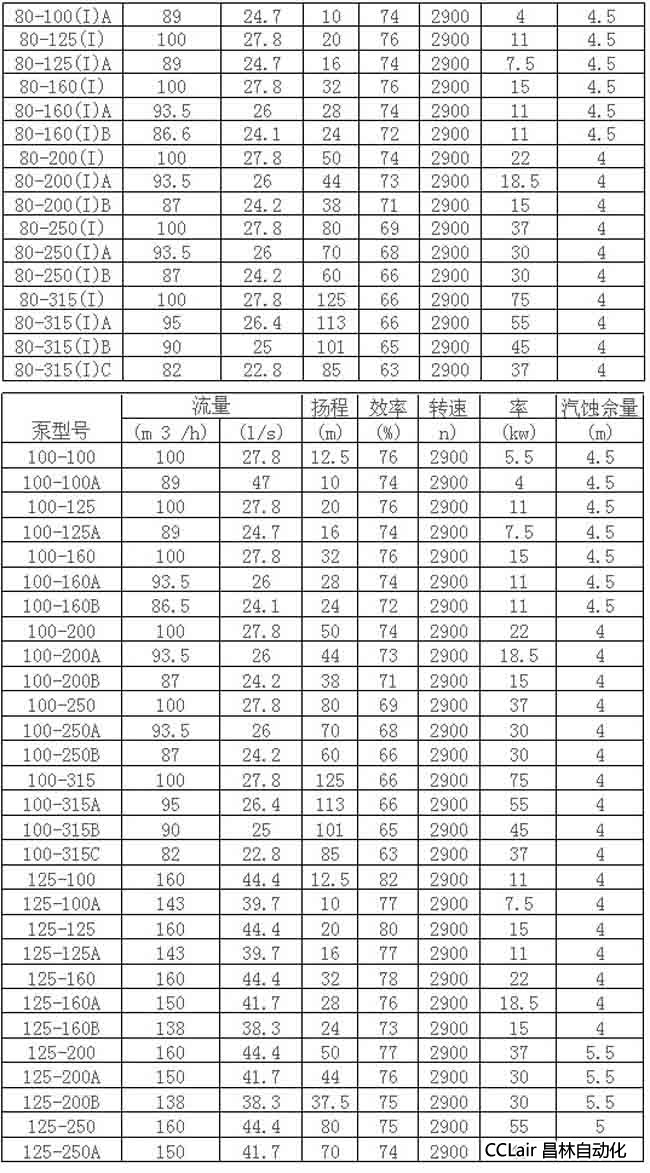 | 80-100(I)A | 89 | 24.7 | 10 | 74 | 2900 | 4 | 4.5 |
|---|---|---|---|---|---|---|---|
| 80-125(I) | 100 | 27.8 | 20 | 76 | 2900 | 11 | 4.5 |
| 80-125(I)A | 89 | 24.7 | 16 | 74 | 2900 | 7.5 | 4.5 |
| 80-160(I) | 100 | 27.8 | 32 | 76 | 2900 | 15 | 4.5 |
| 80-160(I)A | 93.5 | 26 | 28 | 74 | 2900 | 11 | 4.5 |
| 80-160(I)B | 86.6 | 24.1 | 24 | 72 | 2900 | 11 | 4.5 |
| 80-200(I) | 100 | 27.8 | 50 | 74 | 2900 | 22 | 4 |
| 80-200(I)A | 93.5 | 26 | 44 | 73 | 2900 | 18.5 | 4 |
| 80-200(I)B | 87 | 24.2 | 38 | 71 | 2900 | 15 | 4 |
| 80-250(I) | 100 | 27.8 | 80 | 69 | 2900 | 37 | 4 |
| 80-250(I)A | 93.5 | 26 | 70 | 68 | 2900 | 30 | 4 |
| 80-250(I)B | 87 | 24.2 | 60 | 66 | 2900 | 30 | 4 |
| 80-315(I) | 100 | 27.8 | 125 | 66 | 2900 | 75 | 4 |
| 80-315(I)A | 95 | 26.4 | 113 | 66 | 2900 | 55 | 4 |
| 80-315(I)B | 90 | 25 | 101 | 65 | 2900 | 45 | 4 |
| 80-315(I)C | 82 | 22.8 | 85 | 63 | 2900 | 37 | 4 |

| 泵型号 | 流量 (m 3 /h) | 流量 (l/s) | 扬程 (m) | 效率 (%) | 转速 n) | 率 (kw) | 汽蚀余量 (m) |
|---|---|---|---|---|---|---|---|
| 100-100 | 100 | 27.8 | 12.5 | 76 | 2900 | 5.5 | 4.5 |
| 100-100A | 89 | 47 | 10 | 74 | 2900 | 4 | 4.5 |
| 100-125 | 100 | 27.8 | 20 | 76 | 2900 | 11 | 4.5 |
| 100-125A | 89 | 24.7 | 16 | 74 | 2900 | 7.5 | 4.5 |
| 100-160 | 100 | 27.8 | 32 | 76 | 2900 | 15 | 4.5 |
| 100-160A | 93.5 | 26 | 28 | 74 | 2900 | 11 | 4.5 |
| 100-160B | 86.5 | 24.1 | 24 | 72 | 2900 | 11 | 4.5 |
| 100-200 | 100 | 27.8 | 50 | 74 | 2900 | 22 | 4 |
| 100-200A | 93.5 | 26 | 44 | 73 | 2900 | 18.5 | 4 |
| 100-200B | 87 | 24.2 | 38 | 71 | 2900 | 15 | 4 |
| 100-250 | 100 | 27.8 | 80 | 69 | 2900 | 37 | 4 |
| 100-250A | 93.5 | 26 | 70 | 68 | 2900 | 30 | 4 |
| 100-250B | 87 | 24.2 | 60 | 66 | 2900 | 30 | 4 |
| 100-315 | 100 | 27.8 | 125 | 66 | 2900 | 75 | 4 |
| 100-315A | 95 | 26.4 | 113 | 66 | 2900 | 55 | 4 |
| 100-315B | 90 | 25 | 101 | 65 | 2900 | 45 | 4 |
| 100-315C | 82 | 22.8 | 85 | 63 | 2900 | 37 | 4 |
| 125-100 | 160 | 44.4 | 12.5 | 82 | 2900 | 11 | 4 |
| 125-100A | 143 | 39.7 | 10 | 77 | 2900 | 7.5 | 4 |
| 125-125 | 160 | 44.4 | 20 | 80 | 2900 | 15 | 4 |
| 125-125A | 143 | 39.7 | 16 | 77 | 2900 | 11 | 4 |
| 125-160 | 160 | 44.4 | 32 | 78 | 2900 | 22 | 4 |
| 125-160A | 150 | 41.7 | 28 | 76 | 2900 | 18.5 | 4 |
| 125-160B | 138 | 38.3 | 24 | 73 | 2900 | 15 | 4 |
| 125-200 | 160 | 44.4 | 50 | 77 | 2900 | 37 | 5.5 |
| 125-200A | 150 | 41.7 | 44 | 76 | 2900 | 30 | 5.5 |
| 125-200B | 138 | 38.3 | 37.5 | 75 | 2900 | 30 | 5.5 |
| 125-250 | 160 | 44.4 | 80 | 75 | 2900 | 55 | 5 |
| 125-250A | 150 | 41.7 | 70 | 74 | 2900 | CCLair 昌林自动化 | |